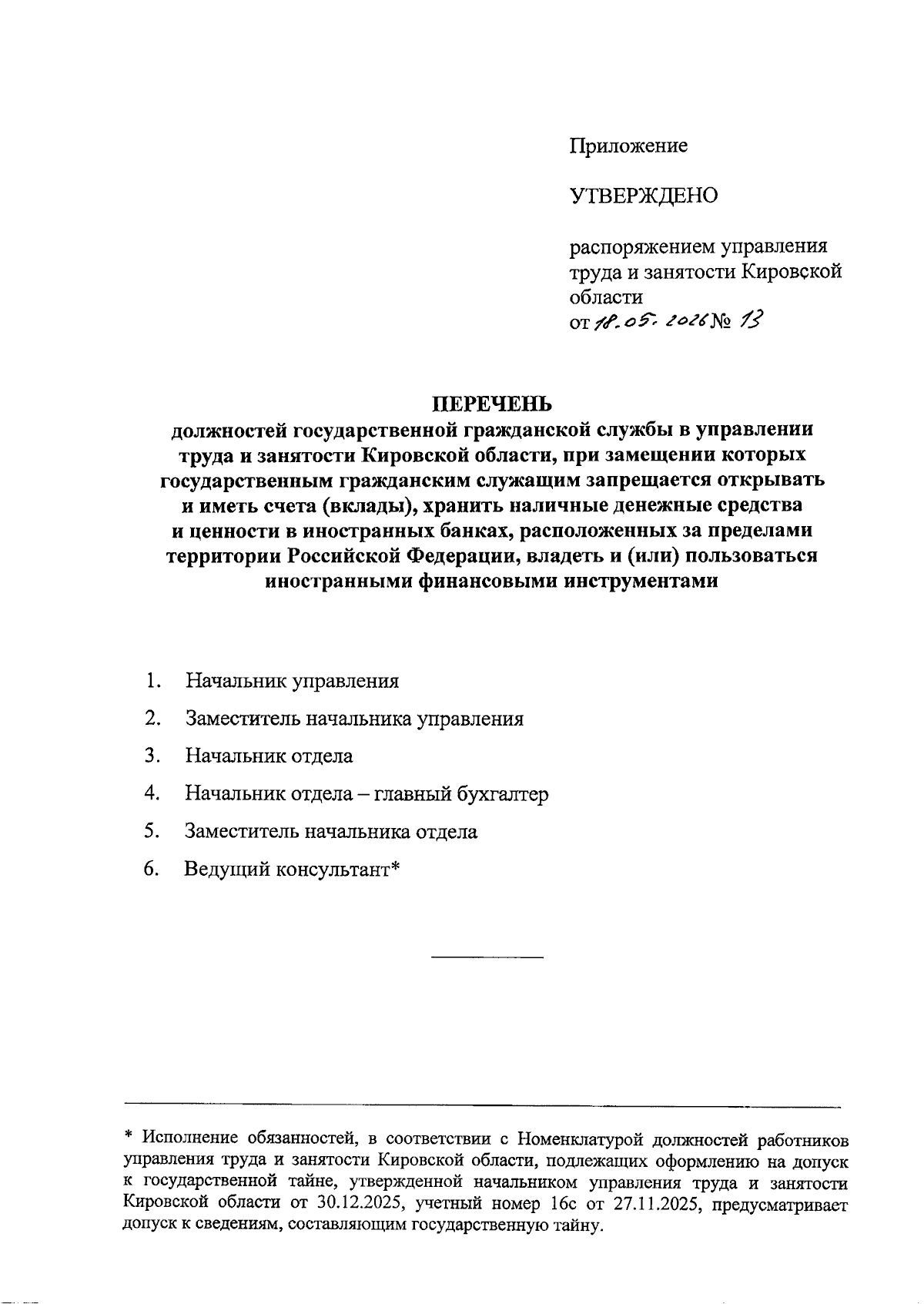 Приложение

УТВЕРЖДЕНО

распоряжением управления труда и занятости Кировской области
от 18.05.2026 № 13

ПЕРЕЧЕНЬ
должностей государственной гражданской службы в управлении труда и занятости Кировской области, при замещении которых государственным гражданским служащим запрещается открывать и иметь счета (вклады), хранить наличные денежные средства и ценности в иностранных банках, расположенных за пределами территории Российской Федерации, владеть и (или) пользоваться иностранными финансовыми инструментами

1. Начальник управления
2. Заместитель начальника управления
3. Начальник отдела
4. Начальник отдела – главный бухгалтер
5. Заместитель начальника отдела
6. Ведущий консультант*

* Исполнение обязанностей, в соответствии с Номенклатурой должностей работников управления труда и занятости Кировской области, подлежащих оформлению на допуск к государственной тайне, утвержденной начальником управления труда и занятости Кировской области от 30.12.2025, учетный номер 16с от 27.11.2025, предусматривает допуск к сведениям, составляющим государственную тайну.